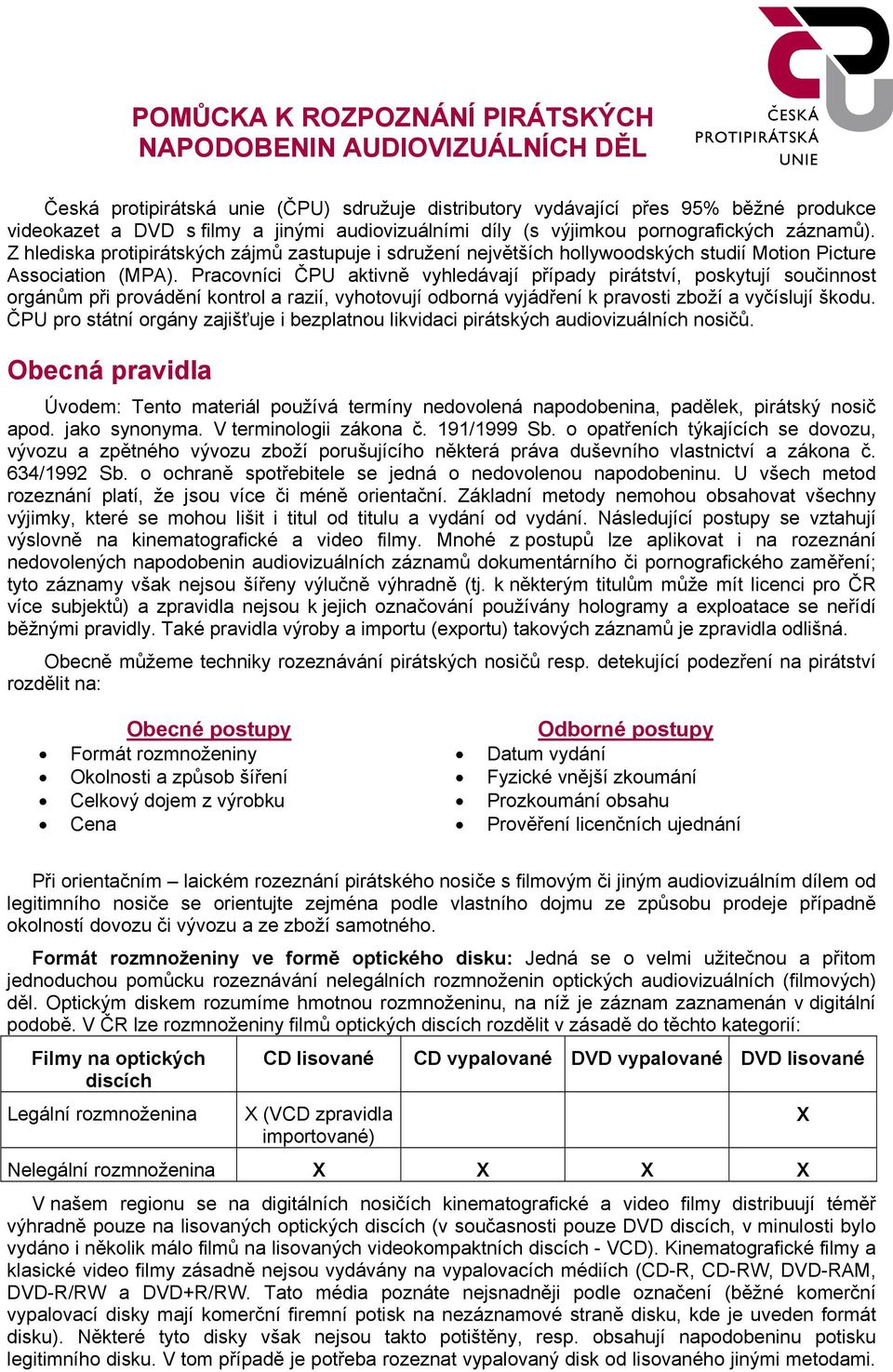 POMŮCKA K ROZPOZNÁNÍ PIRÁTSKÝCH NAPODOBENIN AUDIOVIZUÁLNÍCH DĚL

ČESKÁ PROTIPIRÁTSKÁ UNIE

Česká protipirátská unie (ČPU) sdružuje distributory vydávající přes 95% běžné produkce videokazet a DVD s filmy a jinými audiovizuálními díly (s výjimkou pornografických záznamů). Z hlediska protipirátských zájmů zastupuje i sdružení největších hollywoodských studií Motion Picture Association (MPA). Pracovníci ČPU aktivně vyhledávají případy pirátství, poskytují součinnost orgánům při provádění kontrol a razií, vyhotovují odborná vyjádření k pravosti zboží a vyčíslují škodu. ČPU pro státní orgány zajišťuje i bezplatnou likvidaci pirátských audiovizuálních nosičů.

Obecná pravidla

Úvodem: Tento materiál používá termíny nedovolená napodobenina, padělek, pirátský nosič apod. jako synonyma. V terminologii zákona č. 191/1999 Sb. o opatřeních týkajících se dovozu, vývozu a zpětného vývozu zboží porušujícího některá práva duševního vlastnictví a zákona č. 634/1992 Sb. o ochraně spotřebitele se jedná o nedovolenou napodobeninu. U všech metod rozeznání platí, že jsou více či méně orientační. Základní metody nemohou obsahovat všechny výjimky, které se mohou lišit i titul od titulu a vydání od vydání. Následující postupy se vztahují výslovně na kinematografické a video filmy. Mnohé z postupů lze aplikovat i na rozeznání nedovolených napodobenin audiovizuálních záznamů dokumentárního či pornografického zaměření; tyto záznamy však nejsou šířeny výlučně výhradně (tj. k některým titulům může mít licenci pro ČR více subjektů) a zpravidla nejsou k jejich označování používány hologramy a exploatace se neřídí běžnými pravidly. Také pravidla výroby a importu (exportu) takových záznamů je zpravidla odlišná.

Obecně můžeme techniky rozeznávání pirátských nosičů resp. detekující podezření na pirátství rozdělit na:

Obecné postupy
• Formát rozmnoženiny
• Okolnosti a způsob šíření
• Celkový dojem z výrobku
• Cena

Odborné postupy
• Datum vydání
• Fyzické vnější zkoumání
• Prozkoumání obsahu
• Prověření licenčních ujednání

Při orientačním – laickém rozeznání pirátského nosiče s filmovým či jiným audiovizuálním dílem od legitimního nosiče se orientujte zejména podle vlastního dojmu ze způsobu prodeje případně okolností dovozu či vývozu a ze zboží samotného.

Formát rozmnoženiny ve formě optického disku: Jedná se o velmi užitečnou a přitom jednoduchou pomůcku rozeznávání nelegálních rozmnoženin optických audiovizuálních (filmových) děl. Optickým diskem rozumíme hmotnou rozmnoženinu, na níž je záznam zaznamenán v digitální podobě. V ČR lze rozmnoženiny filmů optických discích rozdělit v zásadě do těchto kategorií:

| Filmy na optických discích | CD lisované | CD vypalované | DVD vypalované | DVD lisované |
|---|---|---|---|---|
| Legální rozmnoženina | X (VCD zpravidla importované) | | | X |
| Nelegální rozmnoženina | X | X | X | X |

V našem regionu se na digitálních nosičích kinematografické a video filmy distribuují téměř výhradně pouze na lisovaných optických discích (v současnosti pouze DVD discích, v minulosti bylo vydáno i několik málo filmů na lisovaných videokompaktních discích - VCD). Kinematografické filmy a klasické video filmy zásadně nejsou vydávány na vypalovacích médiích (CD-R, CD-RW, DVD-RAM, DVD-R/RW a DVD+R/RW. Tato média poznáte nejsnadněji podle označení (běžné komerční vypalovací disky mají komerční firemní potisk na nezáznamové straně disku, kde je uveden formát disku). Některé tyto disky však nejsou takto potištěny, resp. obsahují napodobeninu potisku legitimního disku. V tom případě je potřeba rozeznat vypalovaný disk od lisovaného jinými metodami.